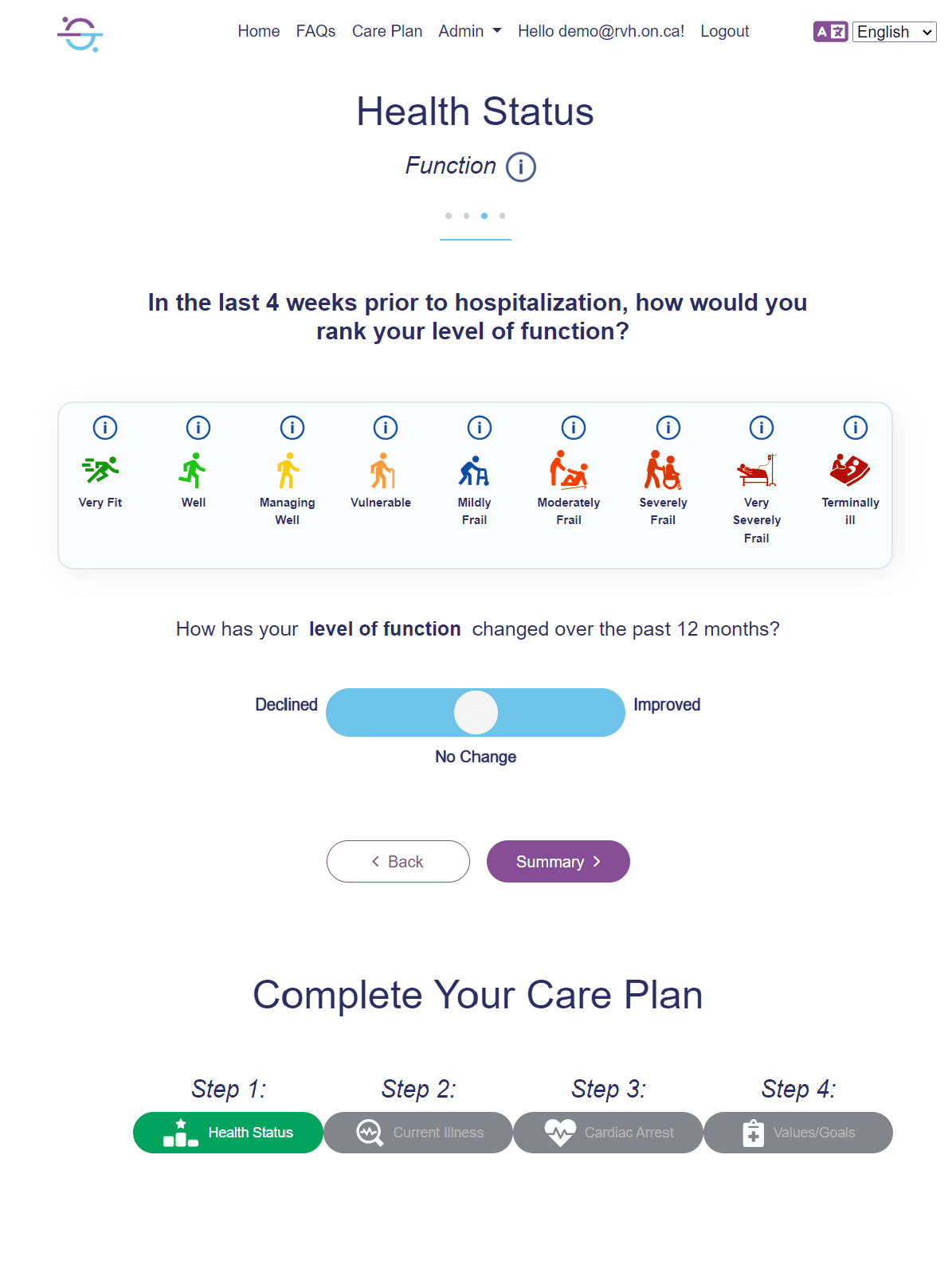 Home FAQs Care Plan Admin Hello demo@rvh.on.ca! Logout

English

Health Status

Function

In the last 4 weeks prior to hospitalization, how would you rank your level of function?

Very Fit

Well

Managing Well

Vulnerable

Mildly Frail

Moderately Frail

Severely Frail

Very Severely Frail

Terminally ill

How has your level of function changed over the past 12 months?

Declined

Improved

No Change

Back

Summary

Complete Your Care Plan

Step 1:

Health Status

Step 2:

Current Illness

Step 3:

Cardiac Arrest

Step 4:

Values/Goals